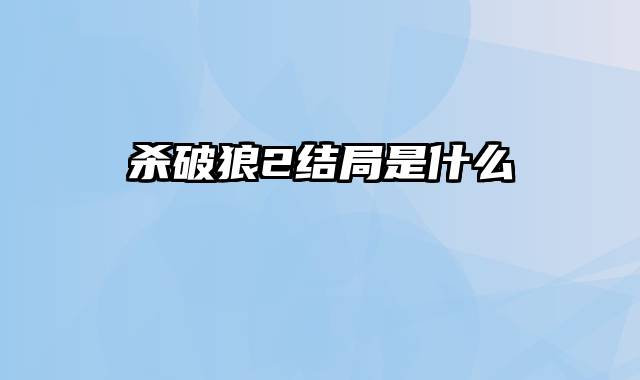 杀破狼2结局是什么